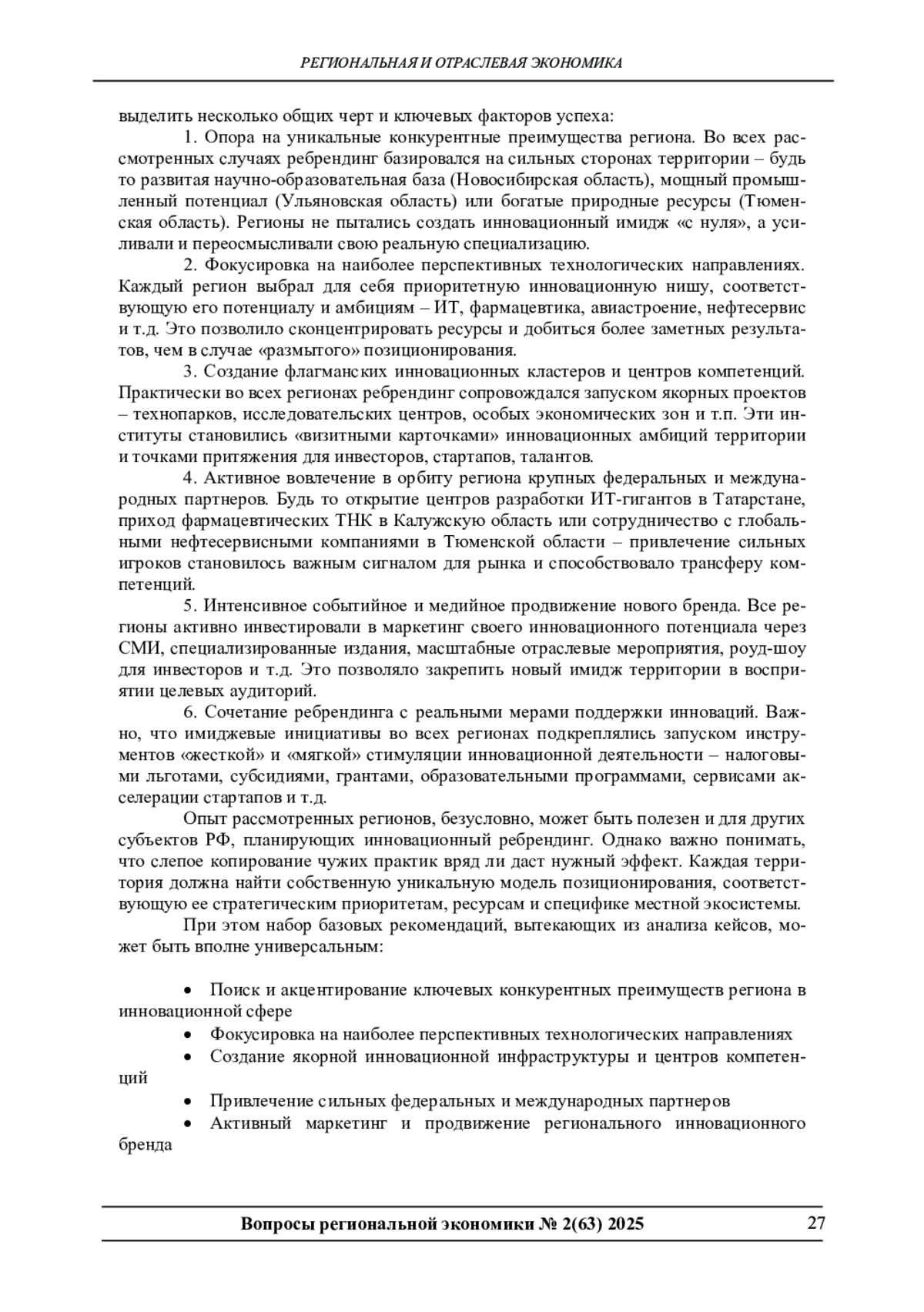 РЕГИОНАЛЬНАЯ И ОТРАСЛЕВАЯ ЭКОНОМИКА

выделить несколько общих черт и ключевых факторов успеха:

1. Опора на уникальные конкурентные преимущества региона. Во всех рассмотренных случаях ребрендинг базировался на сильных сторонах территории – будь то развитая научно-образовательная база (Новосибирская область), мощный промышленный потенциал (Ульяновская область) или богатые природные ресурсы (Тюменская область). Регионы не пытались создать инновационный имидж «с нуля», а усиливали и переосмысливали свою реальную специализацию.

2. Фокусировка на наиболее перспективных технологических направлениях. Каждый регион выбрал для себя приоритетную инновационную нишу, соответствующую его потенциалу и амбициям – ИТ, фармацевтика, авиастроение, нефтесервис и т.д. Это позволило сконцентрировать ресурсы и добиться более заметных результатов, чем в случае «размытого» позиционирования.

3. Создание флагманских инновационных кластеров и центров компетенций. Практически во всех регионах ребрендинг сопровождался запуском якорных проектов – технопарков, исследовательских центров, особых экономических зон и т.п. Эти институты становились «визитными карточками» инновационных амбиций территории и точками притяжения для инвесторов, стартапов, талантов.

4. Активное вовлечение в орбиту региона крупных федеральных и международных партнеров. Будь то открытие центров разработки ИТ-гигантов в Татарстане, приход фармацевтических ТНК в Калужскую область или сотрудничество с глобальными нефтесервисными компаниями в Тюменской области – привлечение сильных игроков становилось важным сигналом для рынка и способствовало трансферу компетенций.

5. Интенсивное событийное и медийное продвижение нового бренда. Все регионы активно инвестировали в маркетинг своего инновационного потенциала через СМИ, специализированные издания, масштабные отраслевые мероприятия, роуд-шоу для инвесторов и т.д. Это позволяло закрепить новый имидж территории в восприятии целевых аудиторий.

6. Сочетание ребрендинга с реальными мерами поддержки инноваций. Важно, что имиджевые инициативы во всех регионах подкреплялись запуском инструментов «жесткой» и «мягкой» стимуляции инновационной деятельности – налоговыми льготами, субсидиями, грантами, образовательными программами, сервисами акселерации стартапов и т.д.

Опыт рассмотренных регионов, безусловно, может быть полезен и для других субъектов РФ, планирующих инновационный ребрендинг. Однако важно понимать, что слепое копирование чужих практик вряд ли даст нужный эффект. Каждая территория должна найти собственную уникальную модель позиционирования, соответствующую ее стратегическим приоритетам, ресурсам и специфике местной экосистемы.

При этом набор базовых рекомендаций, вытекающих из анализа кейсов, может быть вполне универсальным:

• Поиск и акцентирование ключевых конкурентных преимуществ региона в инновационной сфере
• Фокусировка на наиболее перспективных технологических направлениях
• Создание якорной инновационной инфраструктуры и центров компетенций
• Привлечение сильных федеральных и международных партнеров
• Активный маркетинг и продвижение регионального инновационного бренда

Вопросы региональной экономики № 2(63) 2025 27